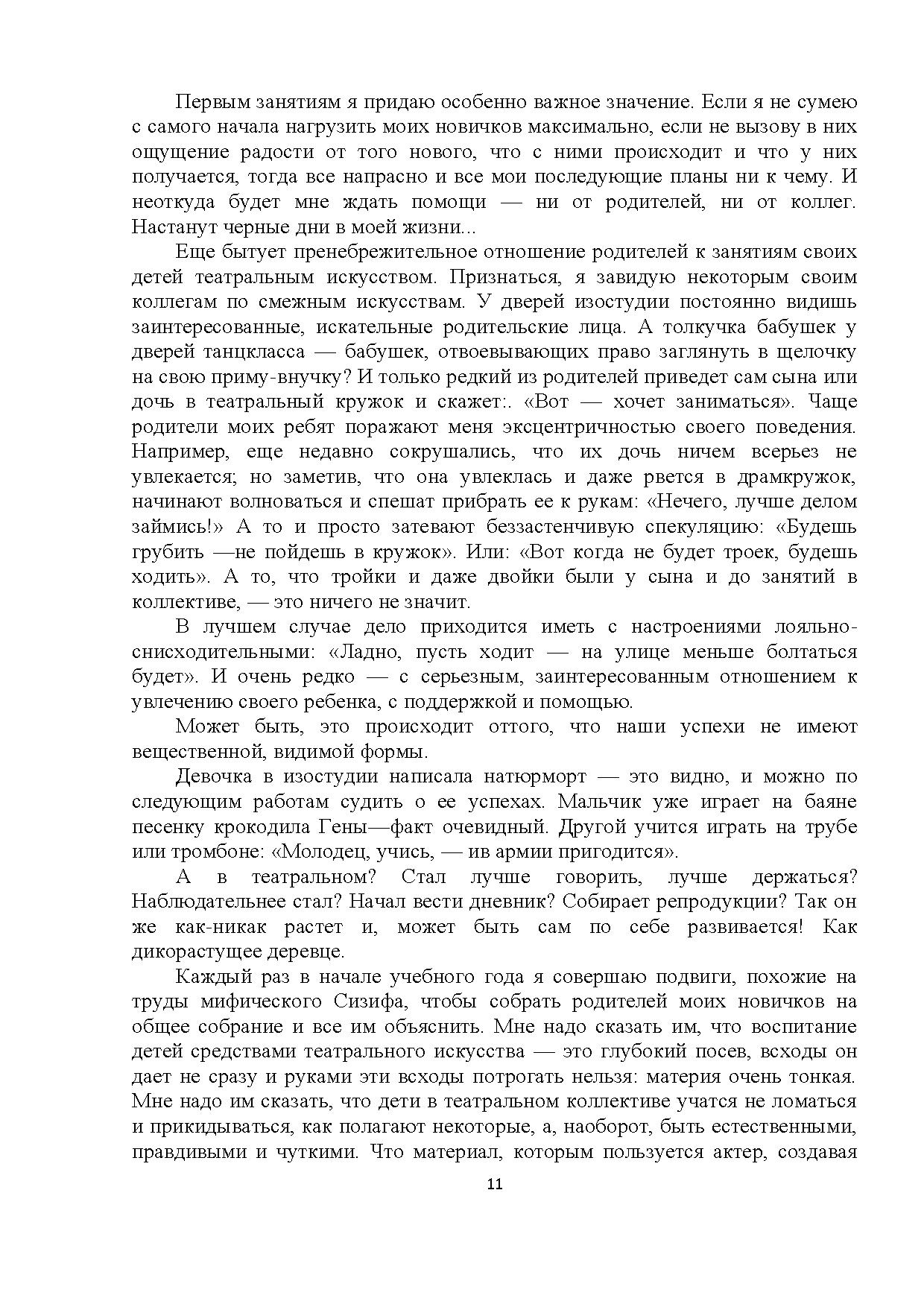 Первым занятиям я придаю особенно важное значение. Если я не сумею с самого начала нагрузить моих новичков максимально, если не вызову в них ощущение радости от того нового, что с ними происходит и что у них получается, тогда все напрасно и все мои последующие планы ни к чему. И неоткуда будет мне ждать помощи — ни от родителей, ни от коллег. Настанут черные дни в моей жизни...

Еще бытует пренебрежительное отношение родителей к занятиям своих детей театральным искусством. Признаться, я завидую некоторым своим коллегам по смежным искусствам. У дверей изостудии постоянно видишь заинтересованные, искательные родительские лица. А толкучка бабушек у дверей танцкласса — бабушек, отвоевывающих право заглянуть в щелочку на свою приму-внучку? И только редкий из родителей приведет сам сына или дочь в театральный кружок и скажет:. «Вот — хочет заниматься». Чаще родители моих ребят поражают меня эксцентричностью своего поведения. Например, еще недавно сокрушались, что их дочь ничем всерьез не увлекается; но заметив, что она увлеклась и даже рвется в драмкружок, начинают волноваться и спешат прибрать ее к рукам: «Нечего, лучше делом займись!» А то и просто затевают беззастенчивую спекуляцию: «Будешь грубить —не пойдешь в кружок». Или: «Вот когда не будет троек, будешь ходить». А то, что тройки и даже двойки были у сына и до занятий в коллективе, — это ничего не значит.

В лучшем случае дело приходится иметь с настроениями лояльно-снисходительными: «Ладно, пусть ходит — на улице меньше болтаться будет». И очень редко — с серьезным, заинтересованным отношением к увлечению своего ребенка, с поддержкой и помощью.

Может быть, это происходит оттого, что наши успехи не имеют вещественной, видимой формы.

Девочка в изостудии написала натюрморт — это видно, и можно по следующим работам судить о ее успехах. Мальчик уже играет на баяне песенку крокодила Гены—факт очевидный. Другой учится играть на трубе или тромбоне: «Молодец, учись, — ив армии пригодится».

А в театральном? Стал лучше говорить, лучше держаться? Наблюдательнее стал? Начал вести дневник? Собирает репродукции? Так он же как-никак растет и, может быть сам по себе развивается! Как дикорастущее деревце.

Каждый раз в начале учебного года я совершаю подвиги, похожие на труды мифического Сизифа, чтобы собрать родителей моих новичков на общее собрание и все им объяснить. Мне надо сказать им, что воспитание детей средствами театрального искусства — это глубокий посев, всходы он дает не сразу и руками эти всходы потрогать нельзя: материя очень тонкая. Мне надо им сказать, что дети в театральном коллективе учатся не ломаться и прикидываться, как полагают некоторые, а, наоборот, быть естественными, правдивыми и чуткими. Что материал, которым пользуется актер, создавая

11